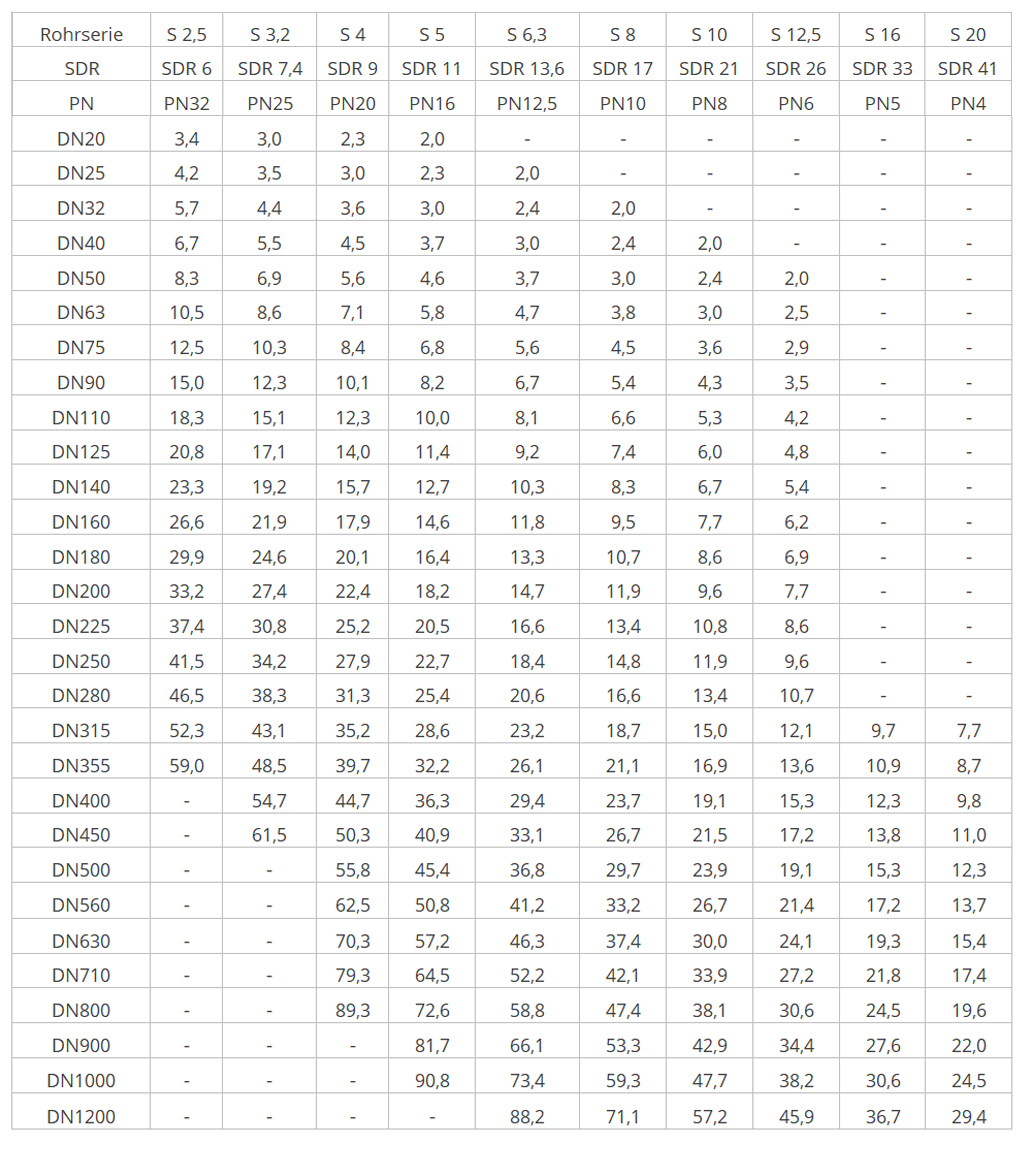 | Rohrserie | S 2,5 | S 3,2 | S 4 | S 5 | S 6,3 | S 8 | S 10 | S 12,5 | S 16 | S 20 |
|---|---|---|---|---|---|---|---|---|---|---|
| SDR | SDR 6 | SDR 7,4 | SDR 9 | SDR 11 | SDR 13,6 | SDR 17 | SDR 21 | SDR 26 | SDR 33 | SDR 41 |
| PN | PN32 | PN25 | PN20 | PN16 | PN12,5 | PN10 | PN8 | PN6 | PN5 | PN4 |
| DN20 | 3,4 | 3,0 | 2,3 | 2,0 | - | - | - | - | - | - |
| DN25 | 4,2 | 3,5 | 3,0 | 2,3 | 2,0 | - | - | - | - | - |
| DN32 | 5,7 | 4,4 | 3,6 | 3,0 | 2,4 | 2,0 | - | - | - | - |
| DN40 | 6,7 | 5,5 | 4,5 | 3,7 | 3,0 | 2,4 | 2,0 | - | - | - |
| DN50 | 8,3 | 6,9 | 5,6 | 4,6 | 3,7 | 3,0 | 2,4 | 2,0 | - | - |
| DN63 | 10,5 | 8,6 | 7,1 | 5,8 | 4,7 | 3,8 | 3,0 | 2,5 | - | - |
| DN75 | 12,5 | 10,3 | 8,4 | 6,8 | 5,6 | 4,5 | 3,6 | 2,9 | - | - |
| DN90 | 15,0 | 12,3 | 10,1 | 8,2 | 6,7 | 5,4 | 4,3 | 3,5 | - | - |
| DN110 | 18,3 | 15,1 | 12,3 | 10,0 | 8,1 | 6,6 | 5,3 | 4,2 | - | - |
| DN125 | 20,8 | 17,1 | 14,0 | 11,4 | 9,2 | 7,4 | 6,0 | 4,8 | - | - |
| DN140 | 23,3 | 19,2 | 15,7 | 12,7 | 10,3 | 8,3 | 6,7 | 5,4 | - | - |
| DN160 | 26,6 | 21,9 | 17,9 | 14,6 | 11,8 | 9,5 | 7,7 | 6,2 | - | - |
| DN180 | 29,9 | 24,6 | 20,1 | 16,4 | 13,3 | 10,7 | 8,6 | 6,9 | - | - |
| DN200 | 33,2 | 27,4 | 22,4 | 18,2 | 14,7 | 11,9 | 9,6 | 7,7 | - | - |
| DN225 | 37,4 | 30,8 | 25,2 | 20,5 | 16,6 | 13,4 | 10,8 | 8,6 | - | - |
| DN250 | 41,5 | 34,2 | 27,9 | 22,7 | 18,4 | 14,8 | 11,9 | 9,6 | - | - |
| DN280 | 46,5 | 38,3 | 31,3 | 25,4 | 20,6 | 16,6 | 13,4 | 10,7 | - | - |
| DN315 | 52,3 | 43,1 | 35,2 | 28,6 | 23,2 | 18,7 | 15,0 | 12,1 | 9,7 | 7,7 |
| DN355 | 59,0 | 48,5 | 39,7 | 32,2 | 26,1 | 21,1 | 16,9 | 13,6 | 10,9 | 8,7 |
| DN400 | - | 54,7 | 44,7 | 36,3 | 29,4 | 23,7 | 19,1 | 15,3 | 12,3 | 9,8 |
| DN450 | - | 61,5 | 50,3 | 40,9 | 33,1 | 26,7 | 21,5 | 17,2 | 13,8 | 11,0 |
| DN500 | - | - | 55,8 | 45,4 | 36,8 | 29,7 | 23,9 | 19,1 | 15,3 | 12,3 |
| DN560 | - | - | 62,5 | 50,8 | 41,2 | 33,2 | 26,7 | 21,4 | 17,2 | 13,7 |
| DN630 | - | - | 70,3 | 57,2 | 46,3 | 37,4 | 30,0 | 24,1 | 19,3 | 15,4 |
| DN710 | - | - | 79,3 | 64,5 | 52,2 | 42,1 | 33,9 | 27,2 | 21,8 | 17,4 |
| DN800 | - | - | 89,3 | 72,6 | 58,8 | 47,4 | 38,1 | 30,6 | 24,5 | 19,6 |
| DN900 | - | - | - | 81,7 | 66,1 | 53,3 | 42,9 | 34,4 | 27,6 | 22,0 |
| DN1000 | - | - | - | 90,8 | 73,4 | 59,3 | 47,7 | 38,2 | 30,6 | 24,5 |
| DN1200 | - | - | - | - | 88,2 | 71,1 | 57,2 | 45,9 | 36,7 | 29,4 |